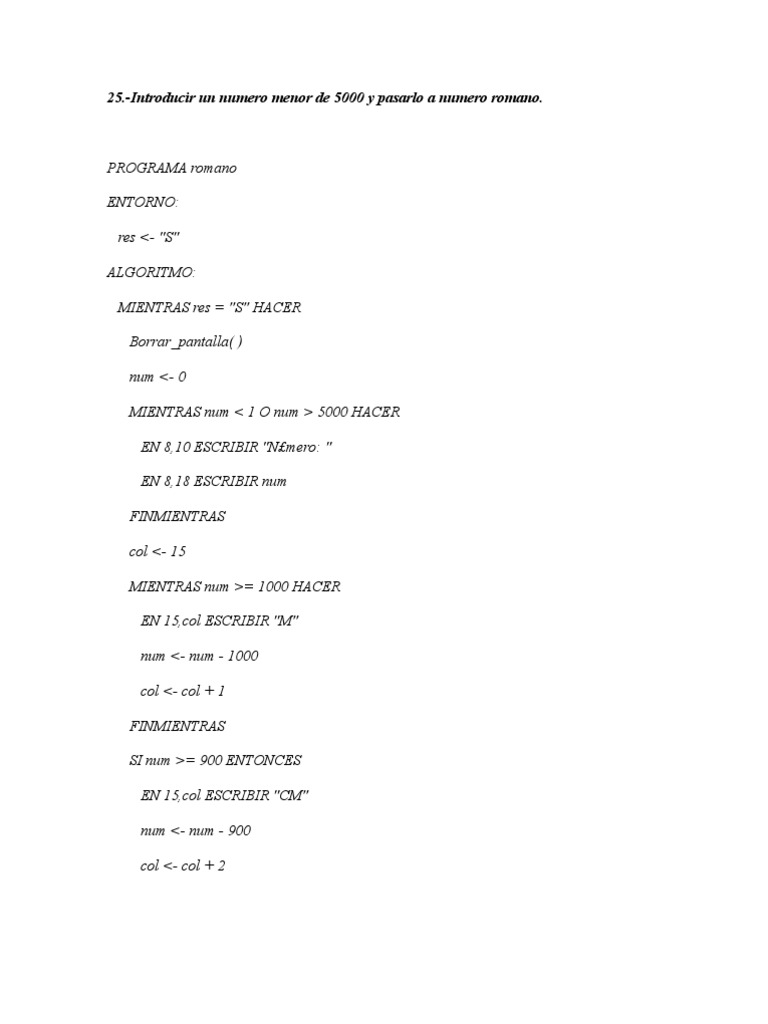 25.-Introducir un numero menor de 5000 y pasarlo a numero romano.

PROGRAMA romano

ENTORNO:

res <- "S"

ALGORITMO:

MIENTRAS res = "S" HACER

Borrar_pantalla( )

num <- 0

MIENTRAS num < 1 O num > 5000 HACER

EN 8,10 ESCRIBIR "N£mero: "

EN 8,18 ESCRIBIR num

FINMIENTRAS

col <- 15

MIENTRAS num >= 1000 HACER

EN 15,col ESCRIBIR "M"

num <- num - 1000

col <- col + 1

FINMIENTRAS

SI num >= 900 ENTONCES

EN 15,col ESCRIBIR "CM"

num <- num - 900

col <- col + 2